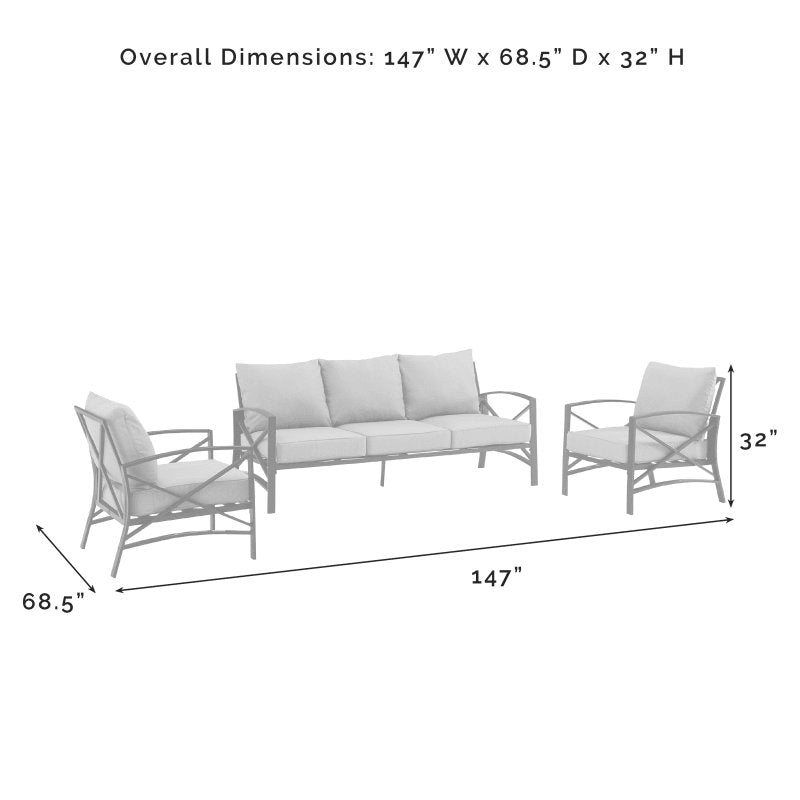 Overall Dimensions: 147" W x 68.5" D x 32" H

32"

147"

68.5"